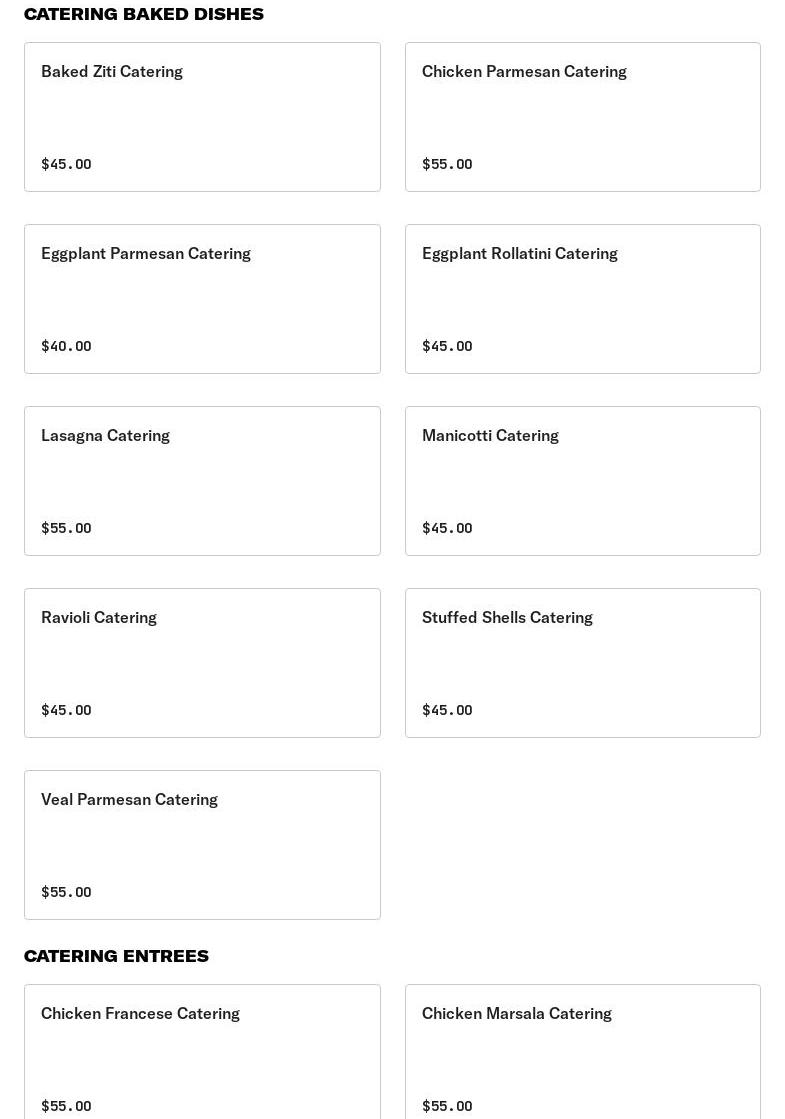 CATERING BAKED DISHES

Baked Ziti Catering

$45.00

Chicken Parmesan Catering

$55.00

Eggplant Parmesan Catering

$40.00

Eggplant Rollatini Catering

$45.00

Lasagna Catering

$55.00

Manicotti Catering

$45.00

Ravioli Catering

$45.00

Stuffed Shells Catering

$45.00

Veal Parmesan Catering

$55.00

CATERING ENTREES

Chicken Francese Catering

$55.00

Chicken Marsala Catering

$55.00